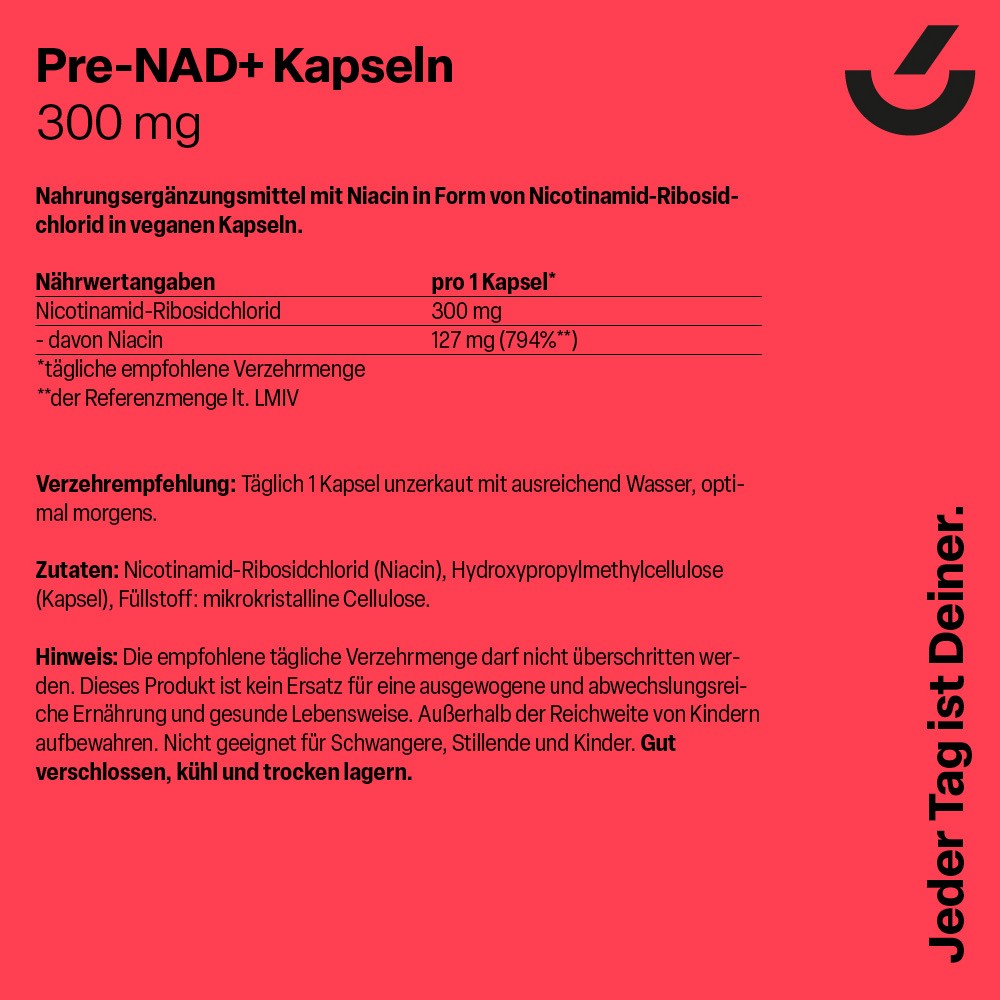 Pre-NAD+ Kapseln
300 mg

Nahrungsergänzungsmittel mit Niacin in Form von Nicotinamid-Ribosidchlorid in veganen Kapseln.

| Nährwertangaben | pro 1 Kapsel* |
|---|---|
| Nicotinamid-Ribosidchlorid | 300 mg |
| - davon Niacin | 127 mg (794%**) |

*tägliche empfohlene Verzehrmenge
**der Referenzmenge lt. LMIV

Verzehrempfehlung: Täglich 1 Kapsel unzerkaut mit ausreichend Wasser, optimal morgens.

Zutaten: Nicotinamid-Ribosidchlorid (Niacin), Hydroxypropylmethylcellulose (Kapsel), Füllstoff: mikrokristalline Cellulose.

Hinweis: Die empfohlene tägliche Verzehrmenge darf nicht überschritten werden. Dieses Produkt ist kein Ersatz für eine ausgewogene und abwechslungsreiche Ernährung und gesunde Lebensweise. Außerhalb der Reichweite von Kindern aufbewahren. Nicht geeignet für Schwangere, Stillende und Kinder. Gut verschlossen, kühl und trocken lagern.

Jeder Tag ist Deiner.